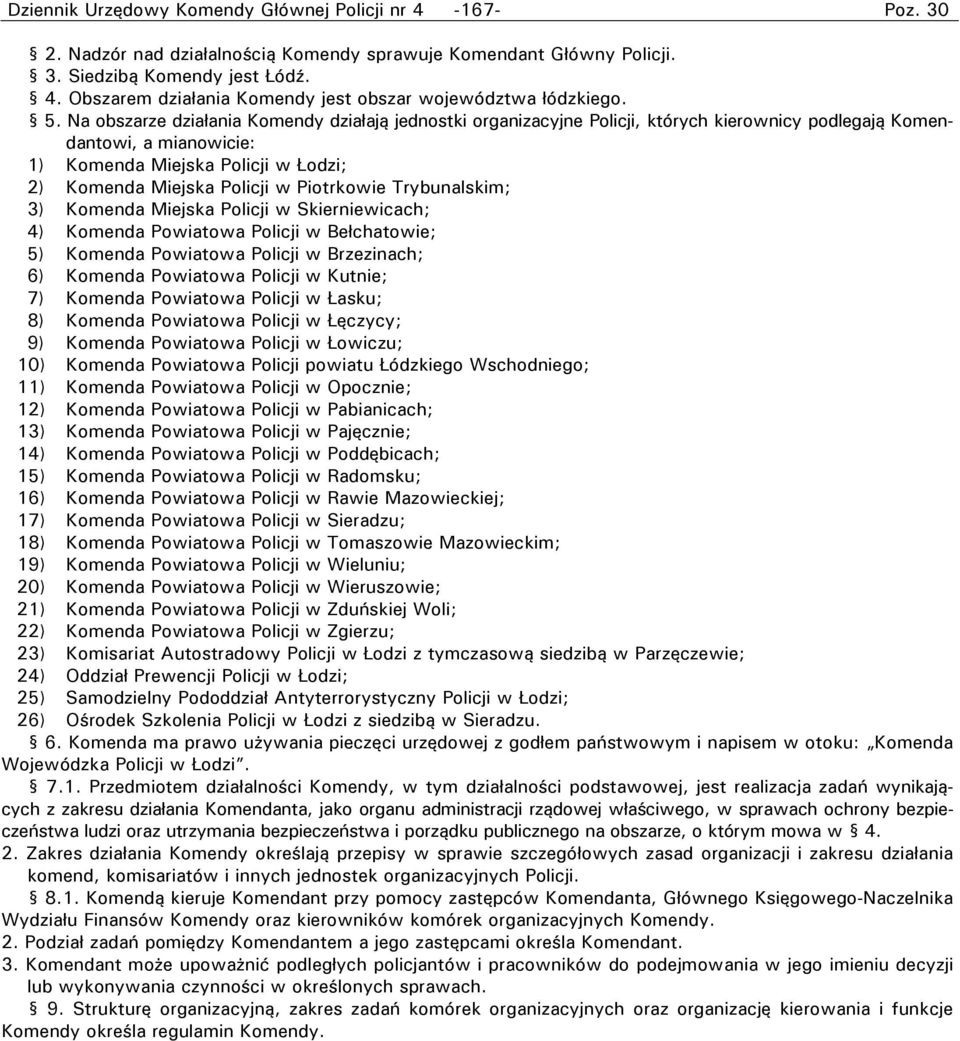 Dziennik Urzędowy Komendy Głównej Policji nr 4 -167- Poz. 30

§ 2. Nadzór nad działalnością Komendy sprawuje Komendant Główny Policji.
§ 3. Siedzibą Komendy jest Łódź.
§ 4. Obszarem działania Komendy jest obszar województwa łódzkiego.
§ 5. Na obszarze działania Komendy działają jednostki organizacyjne Policji, których kierownicy podlegają Komendantowi, a mianowicie:
1) Komenda Miejska Policji w Łodzi;
2) Komenda Miejska Policji w Piotrkowie Trybunalskim;
3) Komenda Miejska Policji w Skierniewicach;
4) Komenda Powiatowa Policji w Bełchatowie;
5) Komenda Powiatowa Policji w Brzezinach;
6) Komenda Powiatowa Policji w Kutnie;
7) Komenda Powiatowa Policji w Łasku;
8) Komenda Powiatowa Policji w Łęczycy;
9) Komenda Powiatowa Policji w Łowiczu;
10) Komenda Powiatowa Policji powiatu Łódzkiego Wschodniego;
11) Komenda Powiatowa Policji w Opocznie;
12) Komenda Powiatowa Policji w Pabianicach;
13) Komenda Powiatowa Policji w Pajęcznie;
14) Komenda Powiatowa Policji w Poddębicach;
15) Komenda Powiatowa Policji w Radomsku;
16) Komenda Powiatowa Policji w Rawie Mazowieckiej;
17) Komenda Powiatowa Policji w Sieradzu;
18) Komenda Powiatowa Policji w Tomaszowie Mazowieckim;
19) Komenda Powiatowa Policji w Wieluniu;
20) Komenda Powiatowa Policji w Wieruszowie;
21) Komenda Powiatowa Policji w Zduńskiej Woli;
22) Komenda Powiatowa Policji w Zgierzu;
23) Komisariat Autostradowy Policji w Łodzi z tymczasową siedzibą w Parzęczewie;
24) Oddział Prewencji Policji w Łodzi;
25) Samodzielny Pododdział Antyterrorystyczny Policji w Łodzi;
26) Ośrodek Szkolenia Policji w Łodzi z siedzibą w Sieradzu.
§ 6. Komenda ma prawo używania pieczęci urzędowej z godłem państwowym i napisem w otoku: „Komenda Wojewódzka Policji w Łodzi”.
§ 7.1. Przedmiotem działalności Komendy, w tym działalności podstawowej, jest realizacja zadań wynikających z zakresu działania Komendanta, jako organu administracji rządowej właściwego, w sprawach ochrony bezpieczeństwa ludzi oraz utrzymania bezpieczeństwa i porządku publicznego na obszarze, o którym mowa w § 4.
2. Zakres działania Komendy określają przepisy w sprawie szczegółowych zasad organizacji i zakresu działania komend, komisariatów i innych jednostek organizacyjnych Policji.
§ 8.1. Komendą kieruje Komendant przy pomocy zastępców Komendanta, Głównego Księgowego-Naczelnika Wydziału Finansów Komendy oraz kierowników komórek organizacyjnych Komendy.
2. Podział zadań pomiędzy Komendantem a jego zastępcami określa Komendant.
3. Komendant może upoważnić podległych policjantów i pracowników do podejmowania w jego imieniu decyzji lub wykonywania czynności w określonych sprawach.
§ 9. Strukturę organizacyjną, zakres zadań komórek organizacyjnych oraz organizację kierowania i funkcje Komendy określa regulamin Komendy.